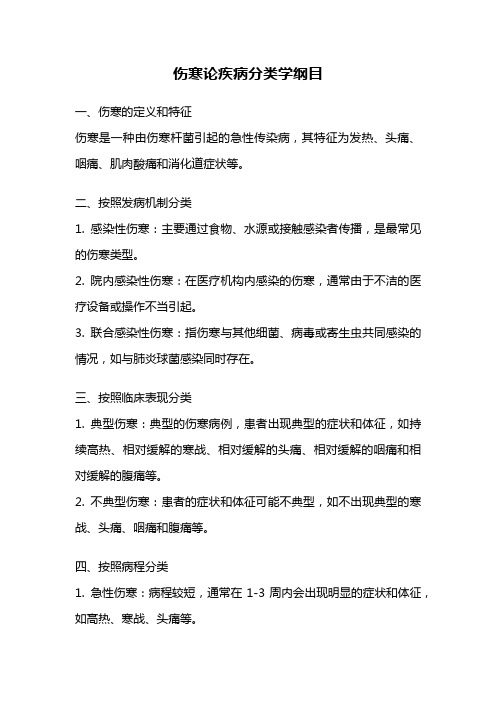 伤寒论疾病分类学纲目

一、伤寒的定义和特征

伤寒是一种由伤寒杆菌引起的急性传染病，其特征为发热、头痛、咽痛、肌肉酸痛和消化道症状等。

二、按照发病机制分类

1. 感染性伤寒：主要通过食物、水源或接触感染者传播，是最常见的伤寒类型。

2. 院内感染性伤寒：在医疗机构内感染的伤寒，通常由于不洁的医疗设备或操作不当引起。

3. 联合感染性伤寒：指伤寒与其他细菌、病毒或寄生虫共同感染的情况，如与肺炎球菌感染同时存在。

三、按照临床表现分类

1. 典型伤寒：典型的伤寒病例，患者出现典型的症状和体征，如持续高热、相对缓解的寒战、相对缓解的头痛、相对缓解的咽痛和相对缓解的腹痛等。

2. 不典型伤寒：患者的症状和体征可能不典型，如不出现典型的寒战、头痛、咽痛和腹痛等。

四、按照病程分类

1. 急性伤寒：病程较短，通常在 1-3 周内会出现明显的症状和体征，如高热、寒战、头痛等。